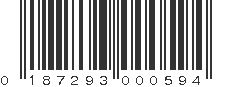 0 187293 000594